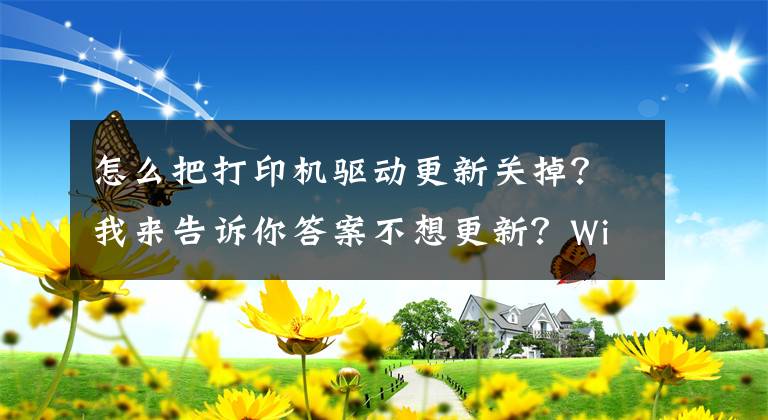 怎么把打印机驱动更新关掉？我来告诉你答案不想更新？Wi